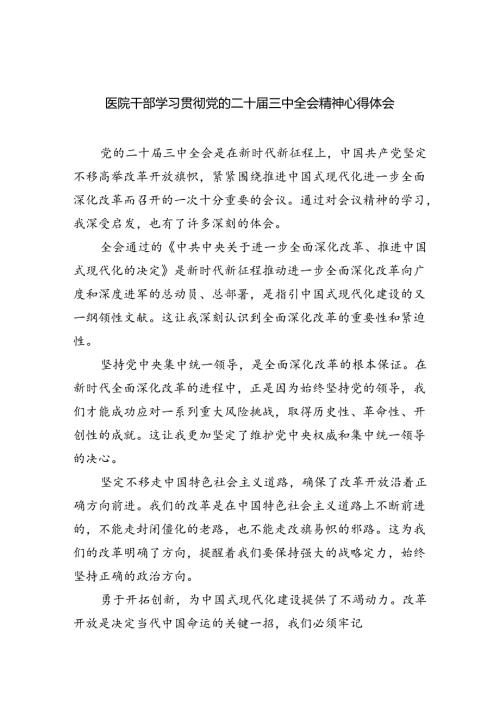 医院干部学习贯彻党的二十届三中全会精神心得体会

党的二十届三中全会是在新时代新征程上，中国共产党坚定不移高举改革开放旗帜，紧紧围绕推进中国式现代化进一步全面深化改革而召开的一次十分重要的会议。通过对会议精神的学习，我深受启发，也有了许多深刻的体会。

全会通过的《中共中央关于进一步全面深化改革、推进中国式现代化的决定》是新时代新征程推动进一步全面深化改革向广度和深度进军的总动员、总部署，是指引中国式现代化建设的又一纲领性文献。这让我深刻认识到全面深化改革的重要性和紧迫性。

坚持党中央集中统一领导，是全面深化改革的根本保证。在新时代全面深化改革的进程中，正是因为始终坚持党的领导，我们才能成功应对一系列重大风险挑战，取得历史性、革命性、开创性的成就。这让我更加坚定了维护党中央权威和集中统一领导的决心。

坚定不移走中国特色社会主义道路，确保了改革开放沿着正确方向前进。我们的改革是在中国特色社会主义道路上不断前进的，不能走封闭僵化的老路，也不能走改旗易帜的邪路。这为我们的改革明确了方向，提醒着我们要保持强大的战略定力，始终坚持正确的政治方向。

勇于开拓创新，为中国式现代化建设提供了不竭动力。改革开放是决定当代中国命运的关键一招，我们必须牢记